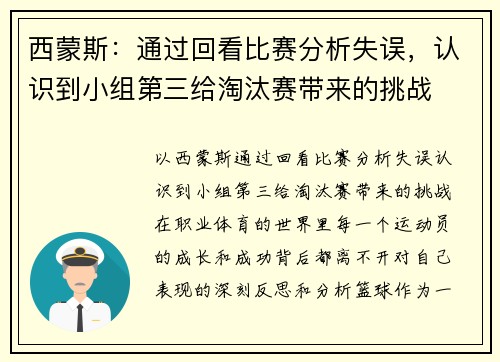 西蒙斯：通过回看比赛分析失误，认识到小组第三给淘汰赛带来的挑战

以西蒙斯通过回看比赛分析失误认识到小组第三给淘汰赛带来的挑战在职业体育的世界里每一个运动员的成长和成功背后都离不开对自己表现的深刻反思和分析篮球作为一